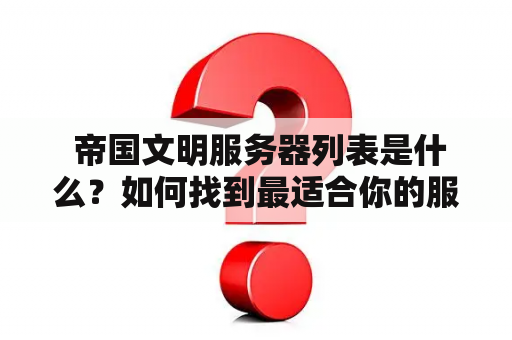 帝国文明服务器列表是什么？如何找到最适合你的服